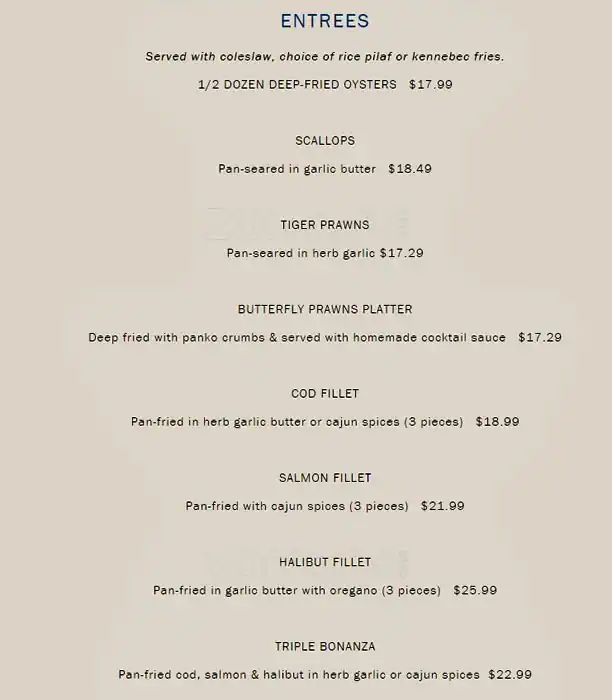 ENTREES

Served with coleslaw, choice of rice pilaf or kennebec fries.

1/2 DOZEN DEEP-FRIED OYSTERS $17.99

SCALLOPS

Pan-seared in garlic butter $18.49

TIGER PRAWNS

Pan-seared in herb garlic $17.29

BUTTERFLY PRAWNS PLATTER

Deep fried with panko crumbs & served with homemade cocktail sauce $17.29

COD FILLET

Pan-fried in herb garlic butter or cajun spices (3 pieces) $18.99

SALMON FILLET

Pan-fried with cajun spices (3 pieces) $21.99

HALIBUT FILLET

Pan-fried in garlic butter with oregano (3 pieces) $25.99

TRIPLE BONANZA

Pan-fried cod, salmon & halibut in herb garlic or cajun spices $22.99